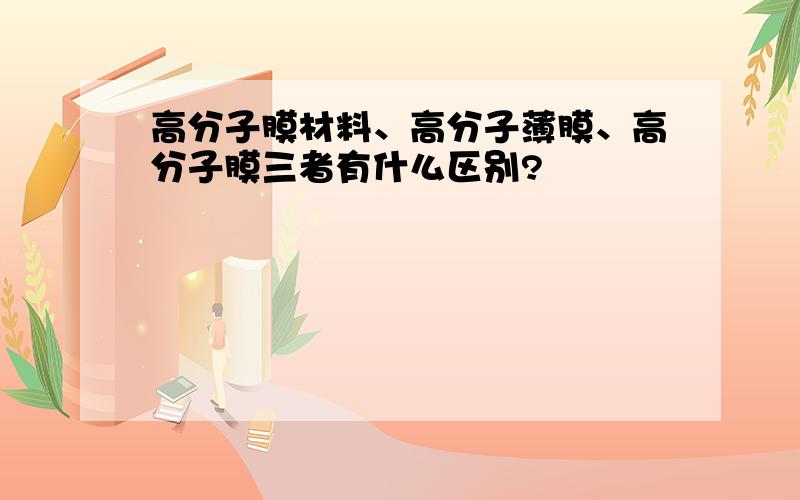 高分子膜材料、高分子薄膜、高分子膜三者有什么区别?